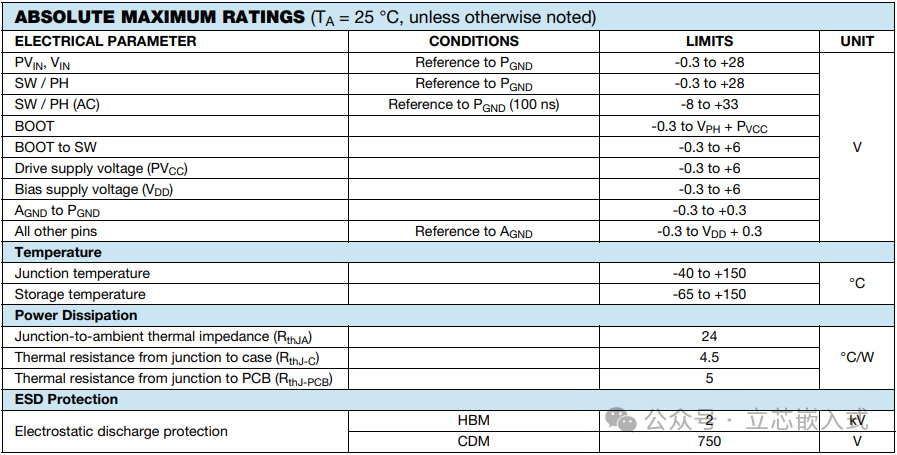 **ABSOLUTE MAXIMUM RATINGS** ($T_A$ = 25 °C, unless otherwise noted)

| ELECTRICAL PARAMETER | CONDITIONS | LIMITS | UNIT |
|---|---|---|---|
| $PV_{IN}$, $V_{IN}$ | Reference to $P_{GND}$ | -0.3 to +28 | V |
| SW / PH | Reference to $P_{GND}$ | -0.3 to +28 | |
| SW / PH (AC) | Reference to $P_{GND}$ (100 ns) | -8 to +33 | |
| BOOT | | -0.3 to $V_{PH}$ + $P_{VCC}$ | |
| BOOT to SW | | -0.3 to +6 | |
| Drive supply voltage ($PV_{CC}$) | | -0.3 to +6 | |
| Bias supply voltage ($V_{DD}$) | | -0.3 to +6 | |
| $A_{GND}$ to $P_{GND}$ | | -0.3 to +0.3 | |
| All other pins | Reference to $A_{GND}$ | -0.3 to $V_{DD}$ + 0.3 | |
| **Temperature** | | | |
| Junction temperature | | -40 to +150 | °C |
| Storage temperature | | -65 to +150 | |
| **Power Dissipation** | | | |
| Junction-to-ambient thermal impedance ($R_{thJA}$) | | 24 | °C/W |
| Thermal resistance from junction to case ($R_{thJ-C}$) | | 4.5 | |
| Thermal resistance from junction to PCB ($R_{thJ-PCB}$) | | 5 | |
| **ESD Protection** | | | |
| Electrostatic discharge protection | HBM | 2 | kV |
| | CDM | 750 | V |

公众号 · 立芯嵌入式